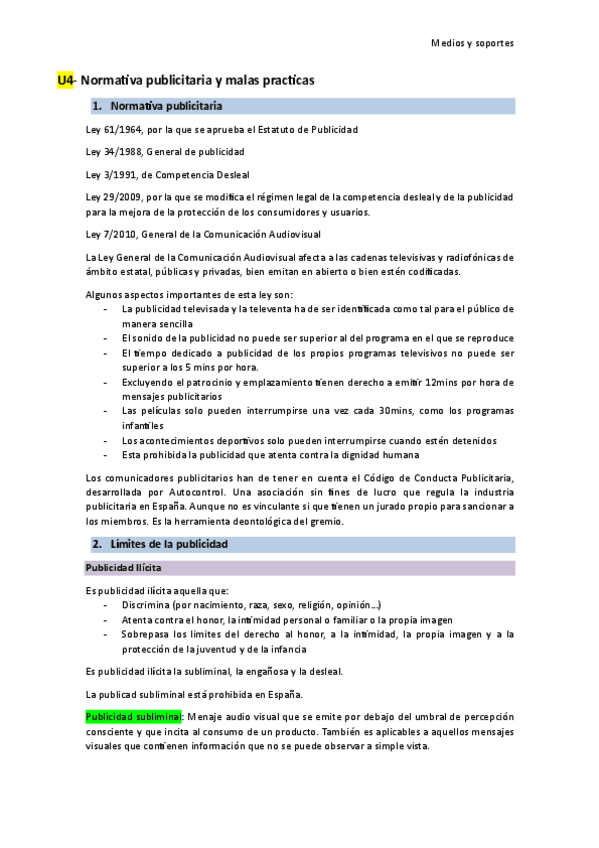 Medios y soportes

U4- Normativa publicitaria y malas practicas

1. Normativa publicitaria

Ley 61/1964, por la que se aprueba el Estatuto de Publicidad

Ley 34/1988, General de publicidad

Ley 3/1991, de Competencia Desleal

Ley 29/2009, por la que se modifica el régimen legal de la competencia desleal y de la publicidad para la mejora de la protección de los consumidores y usuarios.

Ley 7/2010, General de la Comunicación Audiovisual

La Ley General de la Comunicación Audiovisual afecta a las cadenas televisivas y radiofónicas de ámbito estatal, públicas y privadas, bien emitan en abierto o bien estén codificadas.

Algunos aspectos importantes de esta ley son:
- La publicidad televisada y la televenta ha de ser identificada como tal para el público de manera sencilla
- El sonido de la publicidad no puede ser superior al del programa en el que se reproduce
- El tiempo dedicado a publicidad de los propios programas televisivos no puede ser superior a los 5 mins por hora.
- Excluyendo el patrocinio y emplazamiento tienen derecho a emitir 12mins por hora de mensajes publicitarios
- Las películas solo pueden interrumpirse una vez cada 30mins, como los programas infantiles
- Los acontecimientos deportivos solo pueden interrumpirse cuando estén detenidos
- Esta prohibida la publicidad que atenta contra la dignidad humana

Los comunicadores publicitarios han de tener en cuenta el Código de Conducta Publicitaria, desarrollada por Autocontrol. Una asociación sin fines de lucro que regula la industria publicitaria en España. Aunque no es vinculante si que tienen un jurado propio para sancionar a los miembros. Es la herramienta deontológica del gremio.

2. Límites de la publicidad

Publicidad Ilícita

Es publicidad ilícita aquella que:
- Discrimina (por nacimiento, raza, sexo, religión, opinión...)
- Atenta contra el honor, la intimidad personal o familiar o la propia imagen
- Sobrepasa los limites del derecho al honor, a la intimidad, la propia imagen y a la protección de la juventud y de la infancia

Es publicidad ilícita la subliminal, la engañosa y la desleal.

La publicad subliminal está prohibida en España.

Publicidad subliminal: Menaje audio visual que se emite por debajo del umbral de percepción consciente y que incita al consumo de un producto. También es aplicables a aquellos mensajes visuales que contienen información que no se puede observar a simple vista.